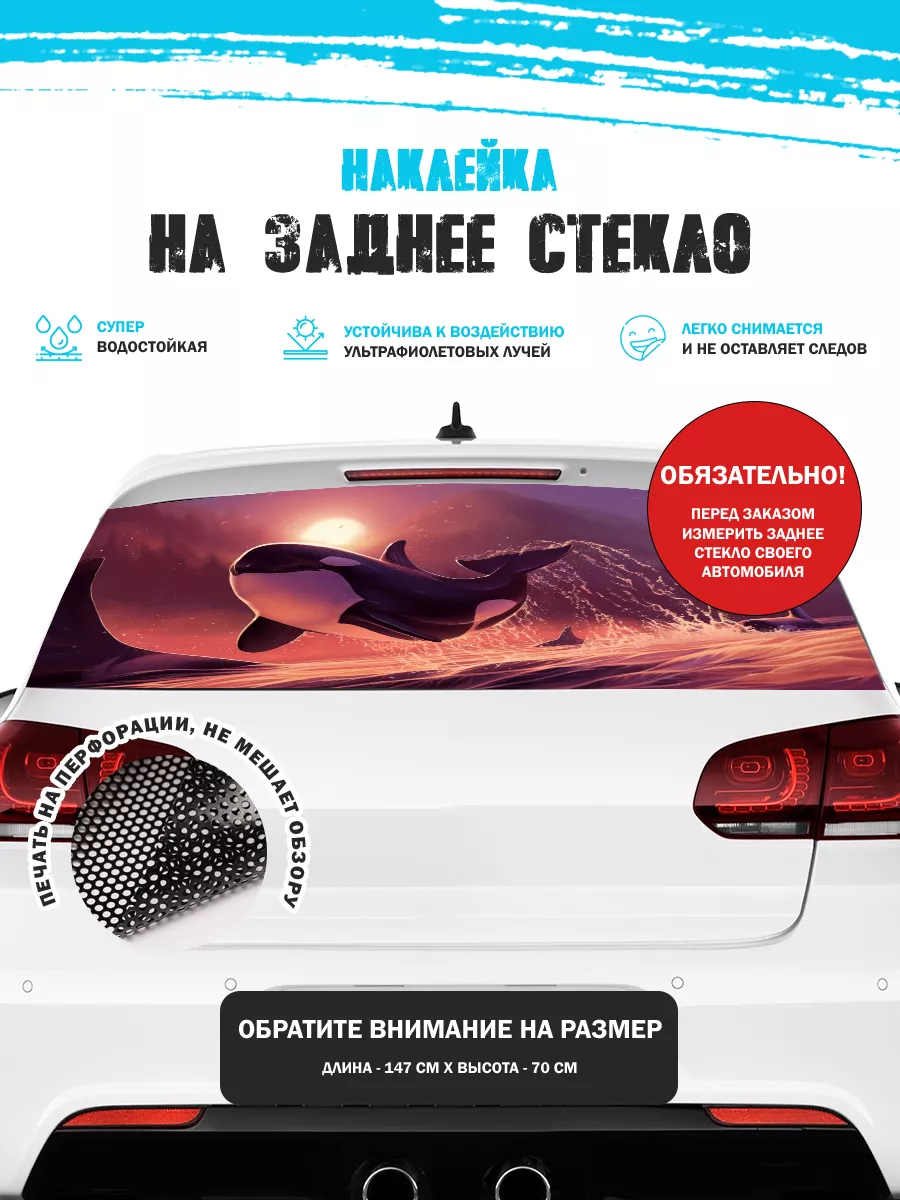 НАКЛЕЙКА
НА ЗАДНЕЕ СТЕКЛО

СУПЕР
ВОДОСТОЙКАЯ

УСТОЙЧИВА К ВОЗДЕЙСТВИЮ
УЛЬТРАФИОЛЕТОВЫХ ЛУЧЕЙ

ЛЕГКО СНИМАЕТСЯ
И НЕ ОСТАВЛЯЕТ СЛЕДОВ

ОБЯЗАТЕЛЬНО!
ПЕРЕД ЗАКАЗОМ ИЗМЕРИТЬ ЗАДНЕЕ СТЕКЛО СВОЕГО АВТОМОБИЛЯ

ПЕЧАТЬ НА ПЕРФОРАЦИИ, НЕ МЕШАЕТ ОБЗОРУ

ОБРАТИТЕ ВНИМАНИЕ НА РАЗМЕР
ДЛИНА - 147 СМ Х ВЫСОТА - 70 СМ